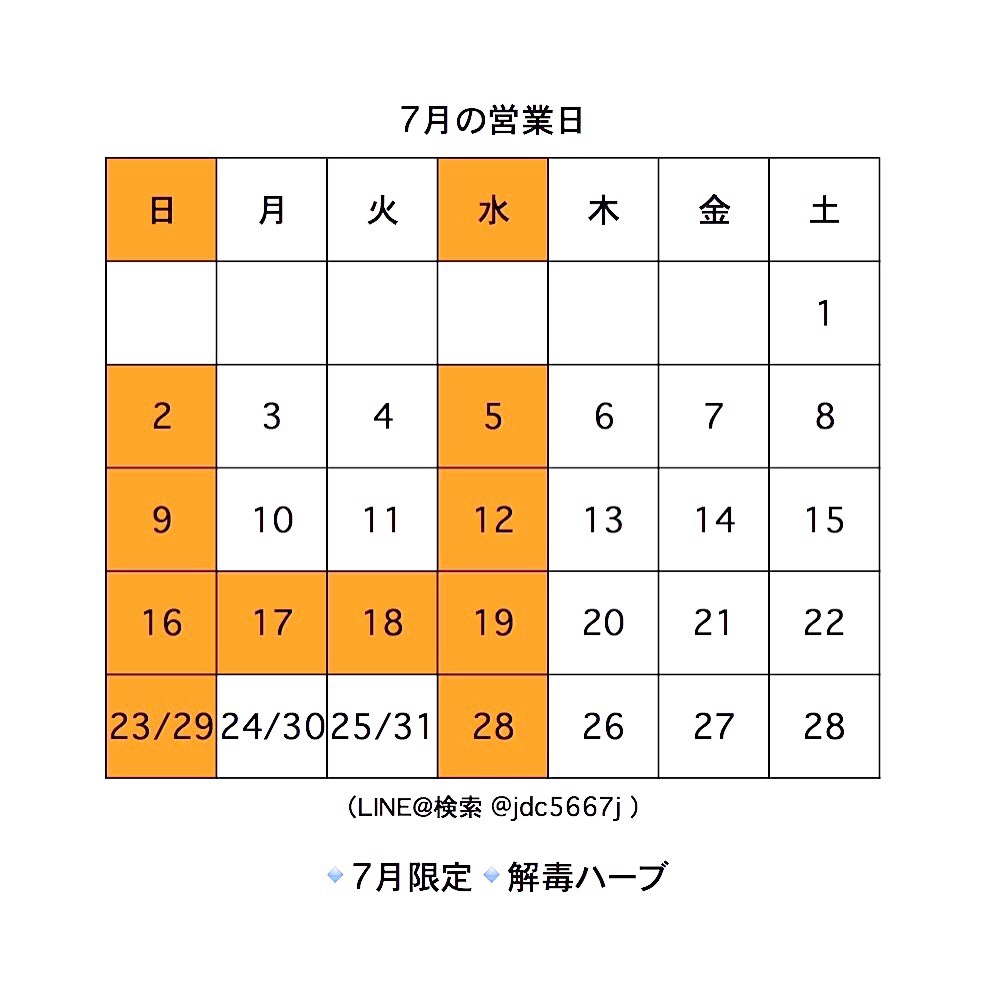 7月の営業日

| 日 | 月 | 火 | 水 | 木 | 金 | 土 |
|---|---|---|---|---|---|---|
| | | | | | | 1 |
| 2 | 3 | 4 | 5 | 6 | 7 | 8 |
| 9 | 10 | 11 | 12 | 13 | 14 | 15 |
| 16 | 17 | 18 | 19 | 20 | 21 | 22 |
| 23/29 | 24/30 | 25/31 | 28 | 26 | 27 | 28 |

（LINE@検索 @jdc5667j ）

7月限定 解毒ハーブ